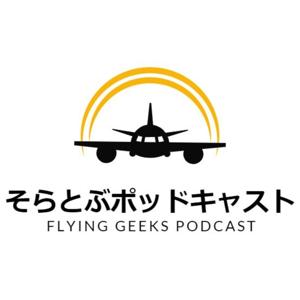 そらとぶポッドキャスト
FLYING GEEKS PODCAST